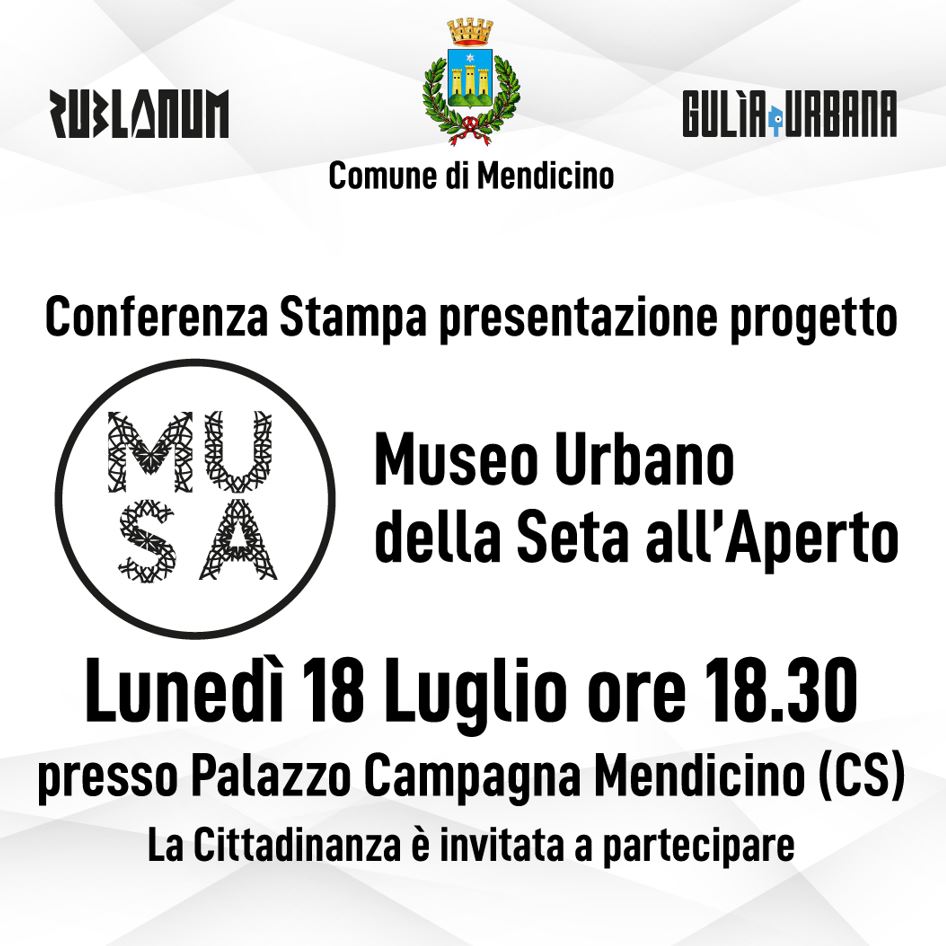 RUBLANUM

Comune di Mendicino

GULÌA URBANA

Conferenza Stampa presentazione progetto

MU
SA

Museo Urbano
della Seta all'Aperto

Lunedì 18 Luglio ore 18.30

presso Palazzo Campagna Mendicino (CS)

La Cittadinanza è invitata a partecipare